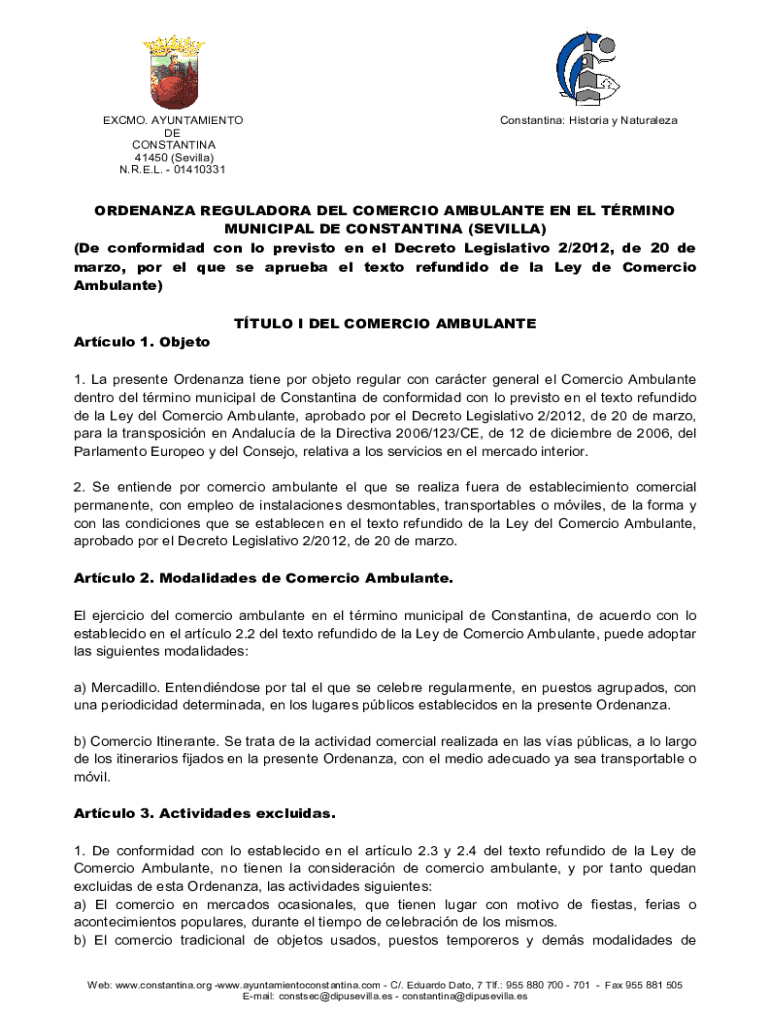 EXCMO. AYUNTAMIENTO
DE
CONSTANTINA
41450 (Sevilla)
N.R.E.L. - 01410331

Constantina: Historia y Naturaleza

ORDENANZA REGULADORA DEL COMERCIO AMBULANTE EN EL TÉRMINO MUNICIPAL DE CONSTANTINA (SEVILLA)
(De conformidad con lo previsto en el Decreto Legislativo 2/2012, de 20 de marzo, por el que se aprueba el texto refundido de la Ley de Comercio Ambulante)

TÍTULO I DEL COMERCIO AMBULANTE
Artículo 1. Objeto

1. La presente Ordenanza tiene por objeto regular con carácter general el Comercio Ambulante dentro del término municipal de Constantina de conformidad con lo previsto en el texto refundido de la Ley del Comercio Ambulante, aprobado por el Decreto Legislativo 2/2012, de 20 de marzo, para la transposición en Andalucía de la Directiva 2006/123/CE, de 12 de diciembre de 2006, del Parlamento Europeo y del Consejo, relativa a los servicios en el mercado interior.

2. Se entiende por comercio ambulante el que se realiza fuera de establecimiento comercial permanente, con empleo de instalaciones desmontables, transportables o móviles, de la forma y con las condiciones que se establecen en el texto refundido de la Ley del Comercio Ambulante, aprobado por el Decreto Legislativo 2/2012, de 20 de marzo.

Artículo 2. Modalidades de Comercio Ambulante.

El ejercicio del comercio ambulante en el término municipal de Constantina, de acuerdo con lo establecido en el artículo 2.2 del texto refundido de la Ley de Comercio Ambulante, puede adoptar las siguientes modalidades:

a) Mercadillo. Entendiéndose por tal el que se celebre regularmente, en puestos agrupados, con una periodicidad determinada, en los lugares públicos establecidos en la presente Ordenanza.

b) Comercio Itinerante. Se trata de la actividad comercial realizada en las vías públicas, a lo largo de los itinerarios fijados en la presente Ordenanza, con el medio adecuado ya sea transportable o móvil.

Artículo 3. Actividades excluidas.

1. De conformidad con lo establecido en el artículo 2.3 y 2.4 del texto refundido de la Ley de Comercio Ambulante, no tienen la consideración de comercio ambulante, y por tanto quedan excluidas de esta Ordenanza, las actividades siguientes:
a) El comercio en mercados ocasionales, que tienen lugar con motivo de fiestas, ferias o acontecimientos populares, durante el tiempo de celebración de los mismos.
b) El comercio tradicional de objetos usados, puestos temporeros y demás modalidades de

Web: www.constantina.org -www.ayuntamientoconstantina.com - C/. Eduardo Dato, 7 Tlf.: 955 880 700 - 701 - Fax 955 881 505
E-mail: constsec@dipusevilla.es - constantina@dipusevilla.es